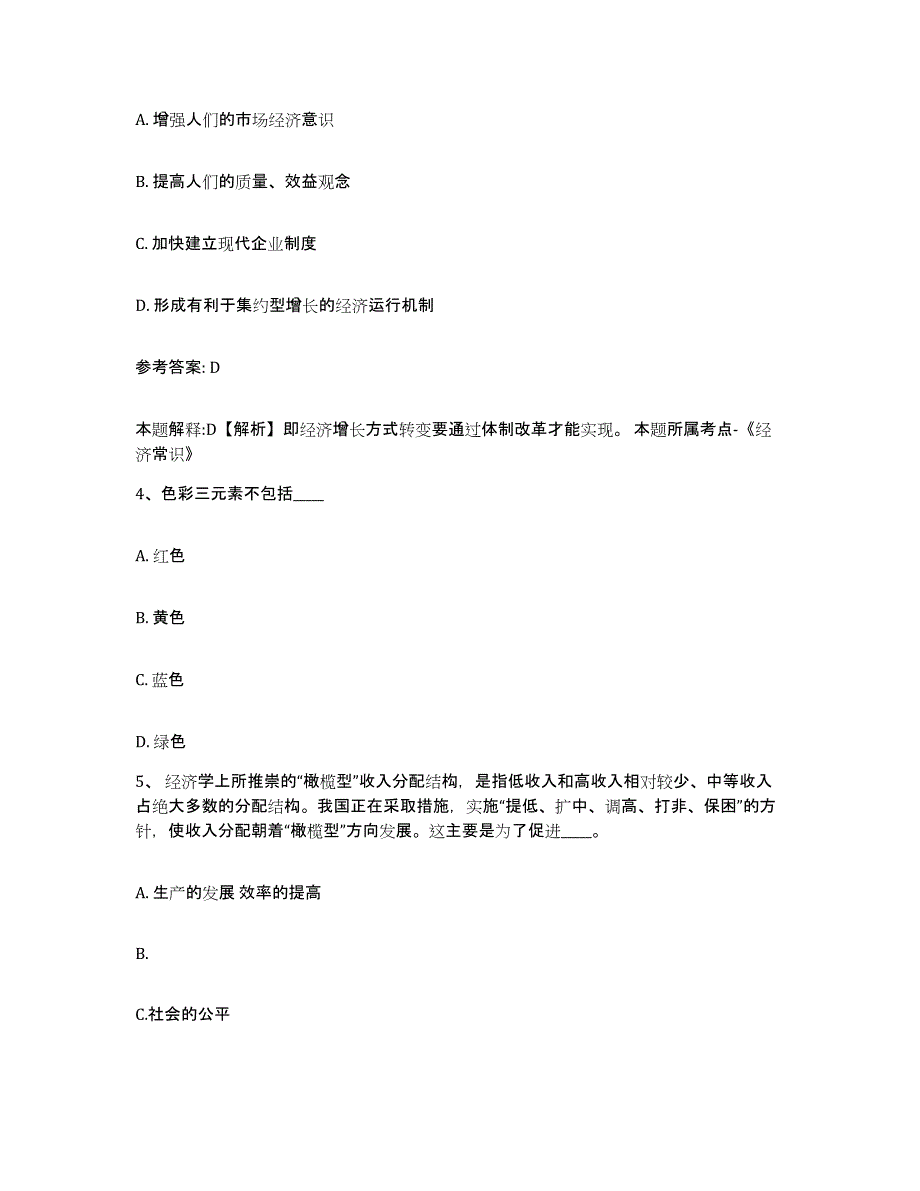 A. 增强人们的市场经济意识

B. 提高人们的质量、效益观念

C. 加快建立现代企业制度

D. 形成有利于集约型增长的经济运行机制

参考答案: D

本题解释:D【解析】即经济增长方式转变要通过体制改革才能实现。 本题所属考点-《经济常识》

4、色彩三元素不包括____

A. 红色

B. 黄色

C. 蓝色

D. 绿色

5、 经济学上所推崇的“橄榄型”收入分配结构，是指低收入和高收入相对较少、中等收入占绝大多数的分配结构。我国正在采取措施，实施“提低、扩中、调高、打非、保困”的方针，使收入分配朝着“橄榄型”方向发展。这主要是为了促进____。

A. 生产的发展 效率的提高

B.

C.社会的公平